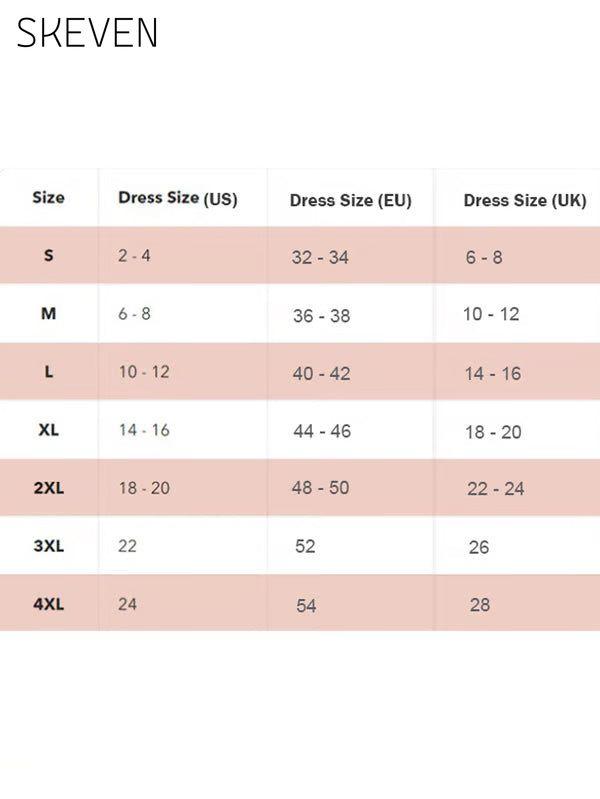 SKEVEN

| Size | Dress Size (US) | Dress Size (EU) | Dress Size (UK) |
|---|---|---|---|
| S | 2 - 4 | 32 - 34 | 6 - 8 |
| M | 6 - 8 | 36 - 38 | 10 - 12 |
| L | 10 - 12 | 40 - 42 | 14 - 16 |
| XL | 14 - 16 | 44 - 46 | 18 - 20 |
| 2XL | 18 - 20 | 48 - 50 | 22 - 24 |
| 3XL | 22 | 52 | 26 |
| 4XL | 24 | 54 | 28 |